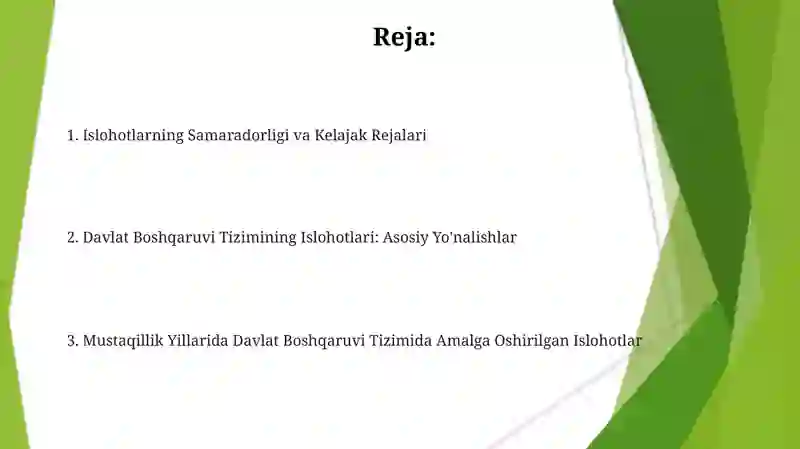 Reja:

1. Islohotlarning Samaradorligi va Kelajak Rejalari

2. Davlat Boshqaruvi Tizimining Islohotlari: Asosiy Yo'nalishlar

3. Mustaqillik Yillarida Davlat Boshqaruvi Tizimida Amalga Oshirilgan Islohotlar